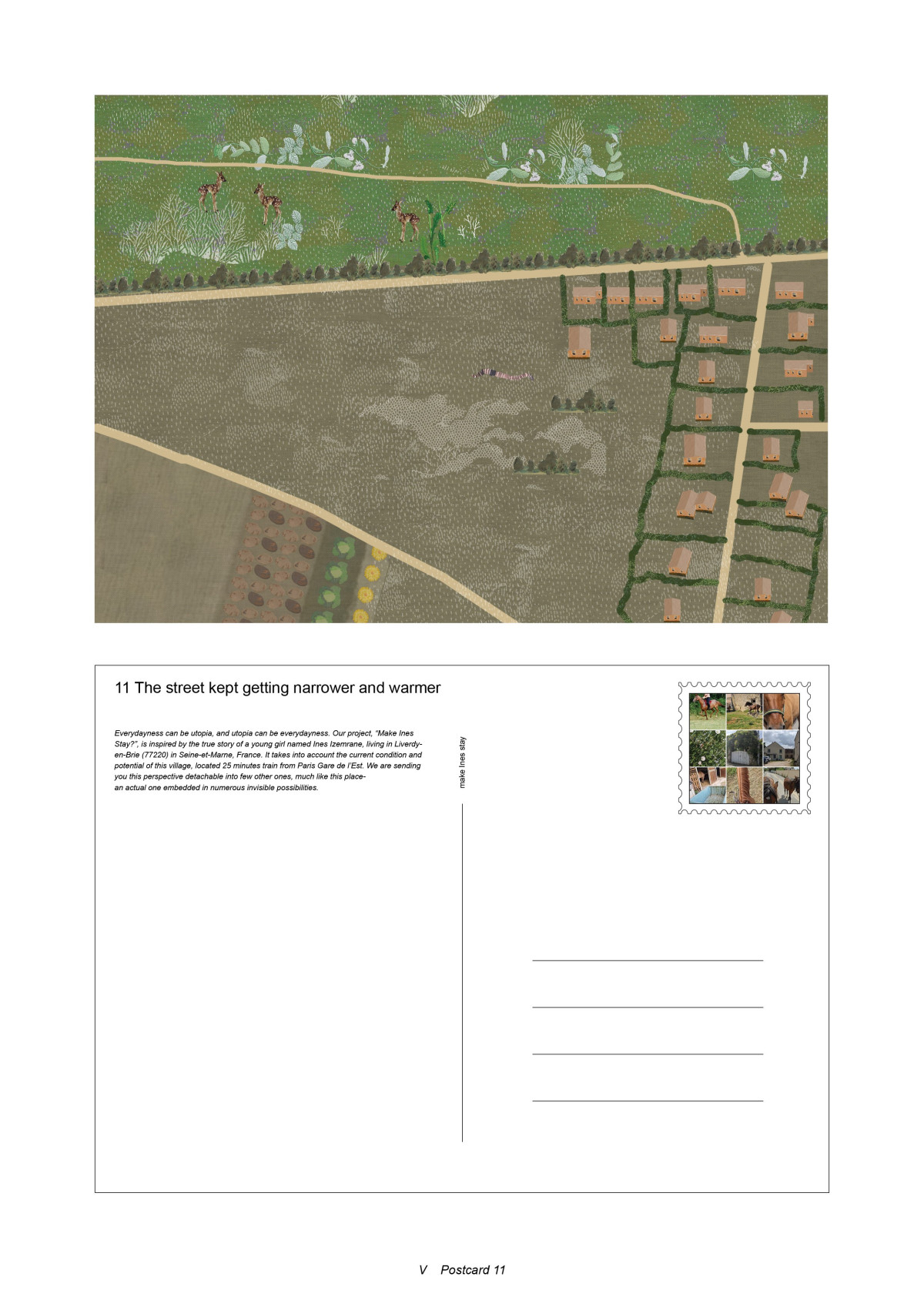 11 The street kept getting narrower and warmer

Everydayness can be utopia, and utopia can be everydayness. Our project, "Make Ines Stay?", is inspired by the true story of a young girl named Ines Izemrane, living in Liverdy-en-Brie (77220) in Seine-et-Marne, France. It takes into account the current condition and potential of this village, located 25 minutes train from Paris Gare de l'Est. We are sending you this perspective detachable into few other ones, much like this place- an actual one embedded in numerous invisible possibilities.

make Ines stay

V Postcard 11